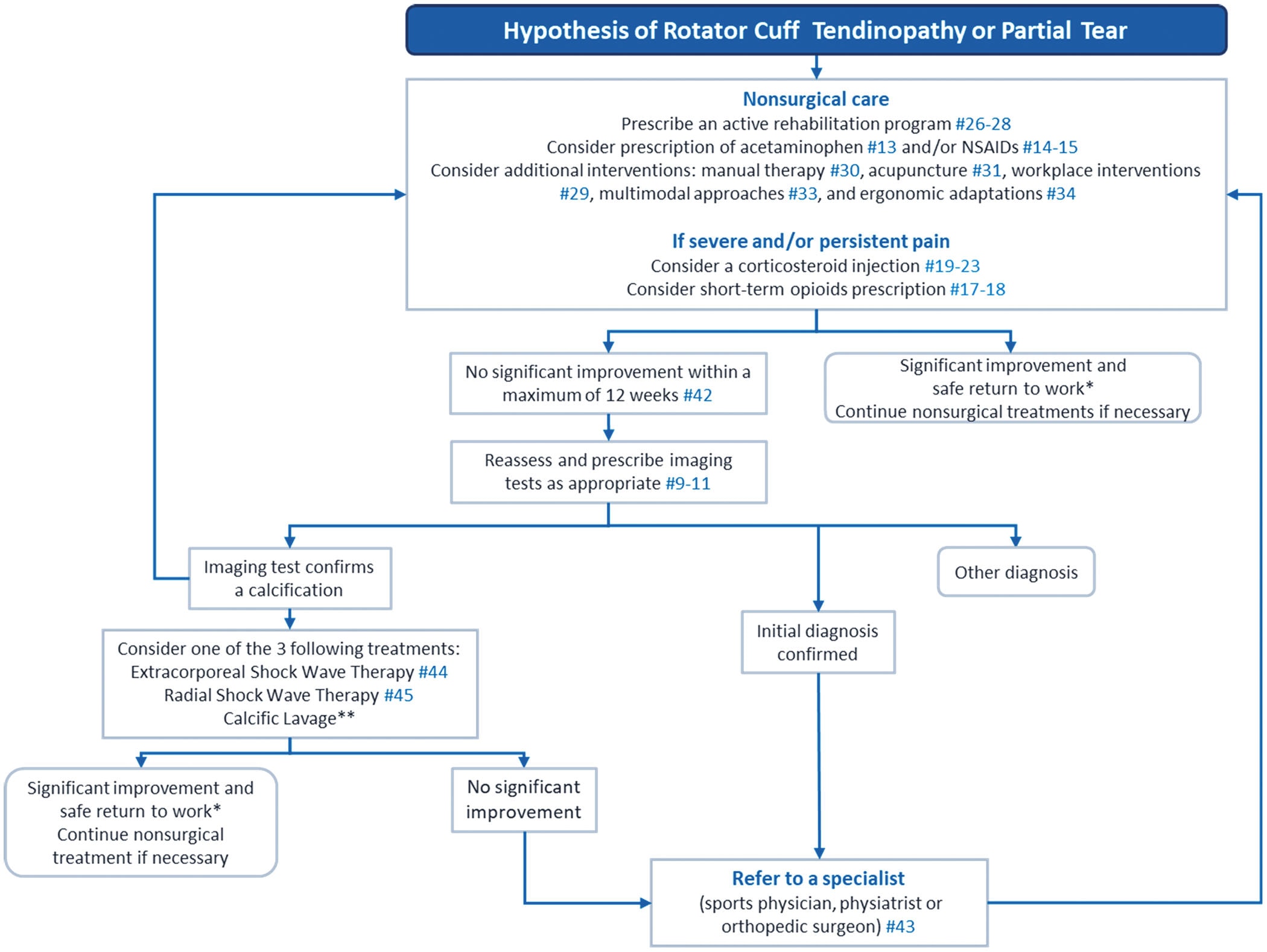 Hypothesis of Rotator Cuff Tendinopathy or Partial Tear

Nonsurgical care
Prescribe an active rehabilitation program #26-28
Consider prescription of acetaminophen #13 and/or NSAIDs #14-15
Consider additional interventions: manual therapy #30, acupuncture #31, workplace interventions #29, multimodal approaches #33, and ergonomic adaptations #34

If severe and/or persistent pain
Consider a corticosteroid injection #19-23
Consider short-term opioids prescription #17-18

No significant improvement within a maximum of 12 weeks #42

Significant improvement and safe return to work*
Continue nonsurgical treatments if necessary

Reassess and prescribe imaging tests as appropriate #9-11

Imaging test confirms a calcification

Other diagnosis

Initial diagnosis confirmed

Consider one of the 3 following treatments:
Extracorporeal Shock Wave Therapy #44
Radial Shock Wave Therapy #45
Calcific Lavage**

Significant improvement and safe return to work*
Continue nonsurgical treatment if necessary

No significant improvement

Refer to a specialist
(sports physician, physiatrist or orthopedic surgeon) #43